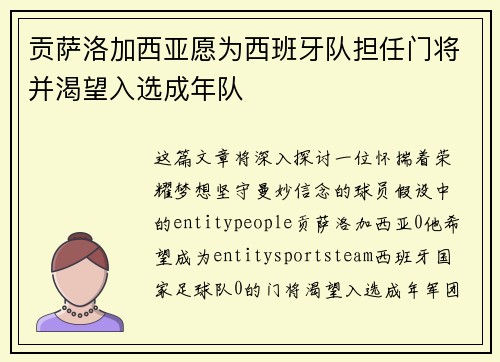 贡萨洛加西亚愿为西班牙队担任门将并渴望入选成年队

这篇文章将深入探讨一位怀揣着荣耀梦想坚守曼妙信念的球员假设中的entitypeople贡萨洛加西亚0他希望成为entitysportsteam西班牙国家足球队0的门将渴望入选成年军团